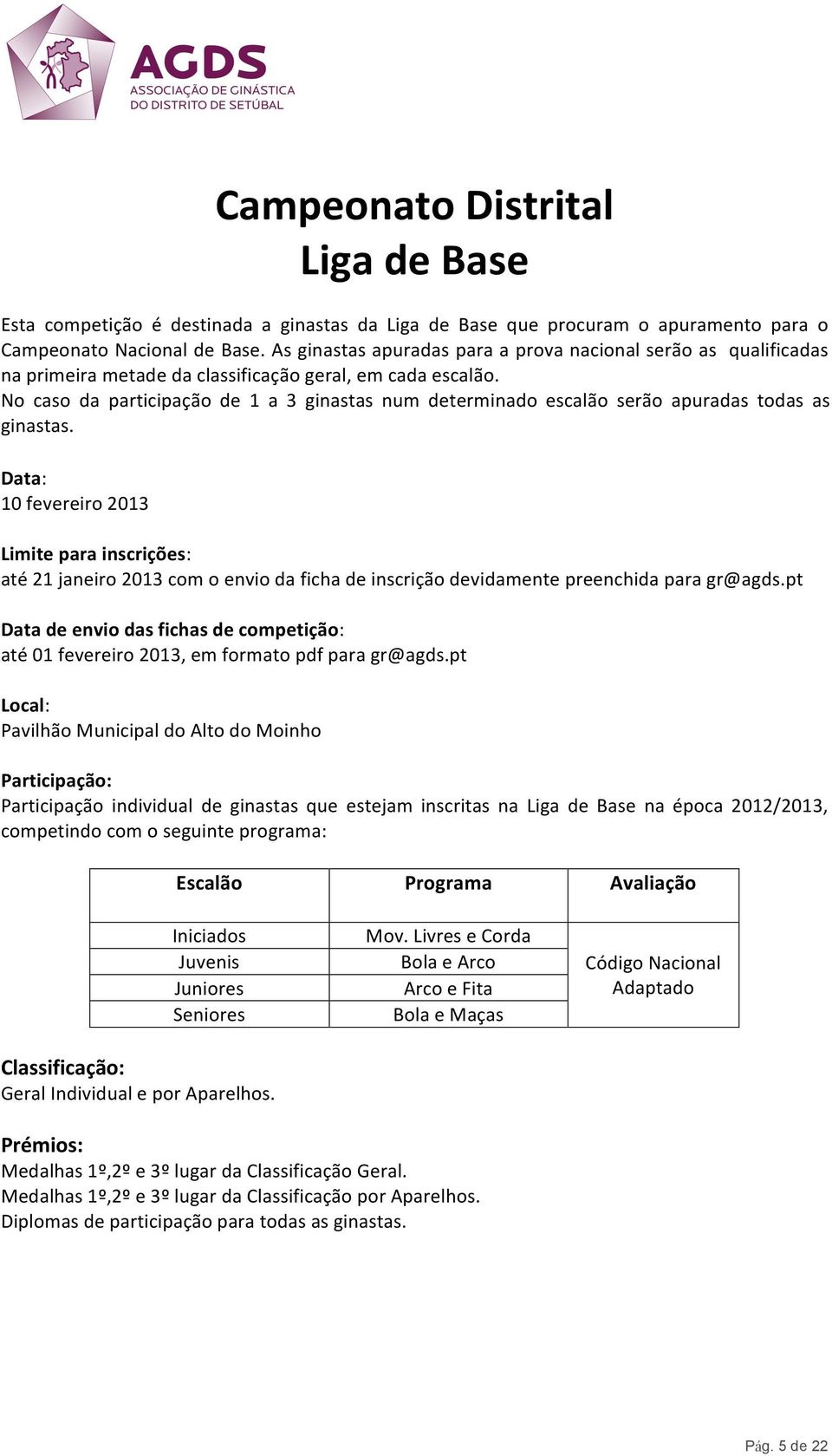 AGDS
ASSOCIAÇÃO DE GINÁSTICA DO DISTRITO DE SETÚBAL

Campeonato Distrital
Liga de Base

Esta competição é destinada a ginastas da Liga de Base que procuram o apuramento para o Campeonato Nacional de Base. As ginastas apuradas para a prova nacional serão as qualificadas na primeira metade da classificação geral, em cada escalão.
No caso da participação de 1 a 3 ginastas num determinado escalão serão apuradas todas as ginastas.

Data:
10 fevereiro 2013

Limite para inscrições:
até 21 janeiro 2013 com o envio da ficha de inscrição devidamente preenchida para gr@agds.pt

Data de envio das fichas de competição:
até 01 fevereiro 2013, em formato pdf para gr@agds.pt

Local:
Pavilhão Municipal do Alto do Moinho

Participação:
Participação individual de ginastas que estejam inscritas na Liga de Base na época 2012/2013, competindo com o seguinte programa:

| Escalão | Programa | Avaliação |
|---|---|---|
| Iniciados | Mov. Livres e Corda | Código Nacional Adaptado |
| Juvenis | Bola e Arco | |
| Juniores | Arco e Fita | |
| Seniores | Bola e Maças | |

Classificação:
Geral Individual e por Aparelhos.

Prémios:
Medalhas 1º,2º e 3º lugar da Classificação Geral.
Medalhas 1º,2º e 3º lugar da Classificação por Aparelhos.
Diplomas de participação para todas as ginastas.

Pág. 5 de 22